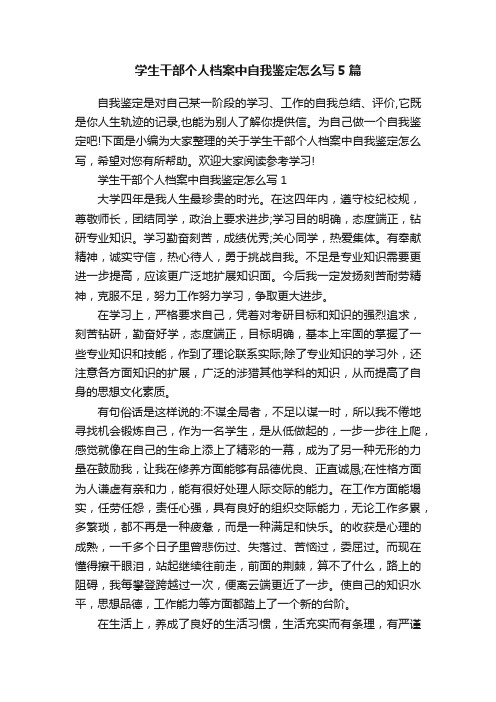 学生干部个人档案中自我鉴定怎么写 5 篇

自我鉴定是对自己某一阶段的学习、工作的自我总结、评价,它既是你人生轨迹的记录,也能为别人了解你提供信。为自己做一个自我鉴定吧!下面是小编为大家整理的关于学生干部个人档案中自我鉴定怎么写，希望对您有所帮助。欢迎大家阅读参考学习!

学生干部个人档案中自我鉴定怎么写 1

大学四年是我人生最珍贵的时光。在这四年内，遵守校纪校规，尊敬师长，团结同学，政治上要求进步;学习目的明确，态度端正，钻研专业知识。学习勤奋刻苦，成绩优秀;关心同学，热爱集体。有奉献精神，诚实守信，热心待人，勇于挑战自我。不足是专业知识需要更进一步提高，应该更广泛地扩展知识面。今后我一定发扬刻苦耐劳精神，克服不足，努力工作努力学习，争取更大进步。

在学习上，严格要求自己，凭着对考研目标和知识的强烈追求，刻苦钻研，勤奋好学，态度端正，目标明确，基本上牢固的掌握了一些专业知识和技能，作到了理论联系实际;除了专业知识的学习外，还注意各方面知识的扩展，广泛的涉猎其他学科的知识，从而提高了自身的思想文化素质。

有句俗话是这样说的:不谋全局者，不足以谋一时，所以我不倦地寻找机会锻炼自己，作为一名学生，是从低做起的，一步一步往上爬，感觉就像在自己的生命上添上了精彩的一幕，成为了另一种无形的力量在鼓励我，让我在修养方面能够有品德优良、正直诚恳;在性格方面为人谦虚有亲和力，能有很好处理人际交际的能力。在工作方面能塌实，任劳任怨，责任心强，具有良好的组织交际能力，无论工作多累，多繁琐，都不再是一种疲惫，而是一种满足和快乐。的收获是心理的成熟，一千多个日子里曾悲伤过、失落过、苦恼过，委屈过。而现在懂得擦干眼泪，站起继续往前走，前面的荆棘，算不了什么，路上的阻碍，我每攀登跨越过一次，便离云端更近了一步。使自己的知识水平，思想品德，工作能力等方面都踏上了一个新的台阶。

在生活上，养成了良好的生活习惯，生活充实而有条理，有严谨